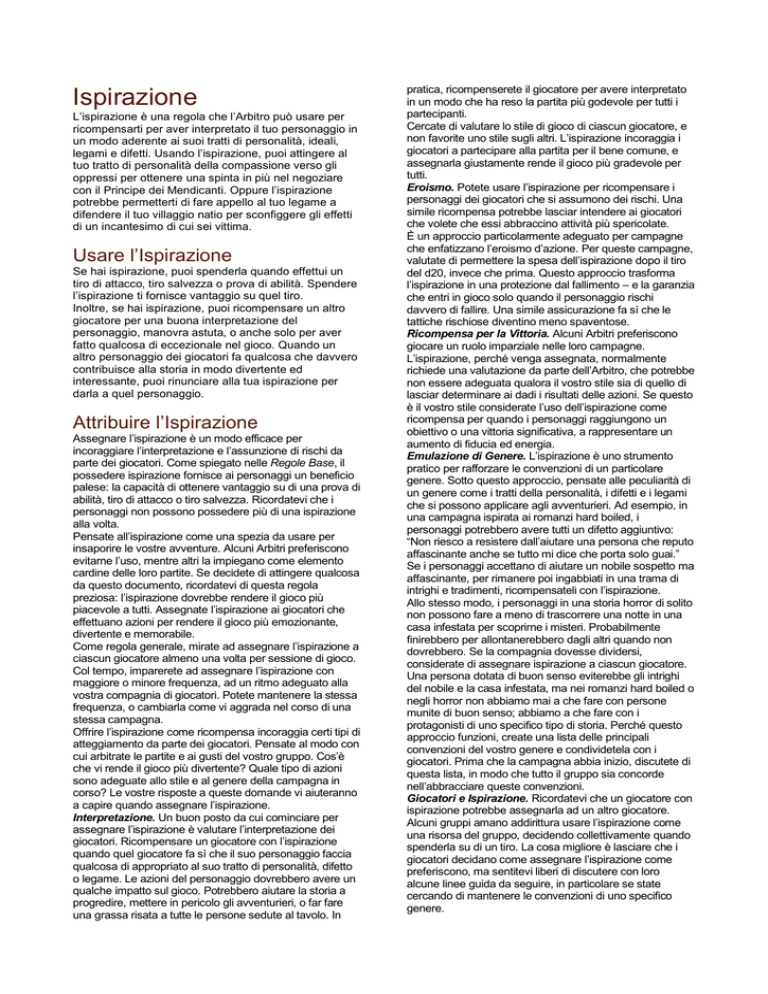 Ispirazione

L'ispirazione è una regola che l'Arbitro può usare per ricompensarti per aver interpretato il tuo personaggio in un modo aderente ai suoi tratti di personalità, ideali, legami e difetti. Usando l'ispirazione, puoi attingere al tuo tratto di personalità della compassione verso gli oppressi per ottenere una spinta in più nel negoziare con il Principe dei Mendicanti. Oppure l'ispirazione potrebbe permetterti di fare appello al tuo legame a difendere il tuo villaggio natio per sconfiggere gli effetti di un incantesimo di cui sei vittima.

Usare l'Ispirazione

Se hai ispirazione, puoi spenderla quando effettui un tiro di attacco, tiro salvezza o prova di abilità. Spendere l'ispirazione ti fornisce vantaggio su quel tiro.
Inoltre, se hai ispirazione, puoi ricompensare un altro giocatore per una buona interpretazione del personaggio, manovra astuta, o anche solo per aver fatto qualcosa di eccezionale nel gioco. Quando un altro personaggio dei giocatori fa qualcosa che davvero contribuisce alla storia in modo divertente ed interessante, puoi rinunciare alla tua ispirazione per darla a quel personaggio.

Attribuire l'Ispirazione

Assegnare l'ispirazione è un modo efficace per incoraggiare l'interpretazione e l'assunzione di rischi da parte dei giocatori. Come spiegato nelle Regole Base, il possedere ispirazione fornisce ai personaggi un beneficio palese: la capacità di ottenere vantaggio su di una prova di abilità, tiro di attacco o tiro salvezza. Ricordatevi che i personaggi non possono possedere più di una ispirazione alla volta.
Pensate all'ispirazione come una spezia da usare per insaporire le vostre avventure. Alcuni Arbitri preferiscono evitarne l'uso, mentre altri la impiegano come elemento cardine delle loro partite. Se decidete di attingere qualcosa da questo documento, ricordatevi di questa regola preziosa: l'ispirazione dovrebbe rendere il gioco più piacevole a tutti. Assegnate l'ispirazione ai giocatori che effettuano azioni per rendere il gioco più emozionante, divertente e memorabile.
Come regola generale, mirate ad assegnare l'ispirazione a ciascun giocatore almeno una volta per sessione di gioco. Col tempo, imparerete ad assegnare l'ispirazione con maggiore o minore frequenza, ad un ritmo adeguato alla vostra compagnia di giocatori. Potete mantenere la stessa frequenza, o cambiarla come vi aggrada nel corso di una stessa campagna.
Offrire l'ispirazione come ricompensa incoraggia certi tipi di atteggiamento da parte dei giocatori. Pensate al modo con cui arbitrate le partite e ai gusti del vostro gruppo. Cos'è che vi rende il gioco più divertente? Quale tipo di azioni sono adeguate allo stile e al genere della campagna in corso? Le vostre risposte a queste domande vi aiuteranno a capire quando assegnare l'ispirazione.
Interpretazione. Un buon posto da cui cominciare per assegnare l'ispirazione è valutare l'interpretazione dei giocatori. Ricompensare un giocatore con l'ispirazione quando quel giocatore fa sì che il suo personaggio faccia qualcosa di appropriato al suo tratto di personalità, difetto o legame. Le azioni del personaggio dovrebbero avere un qualche impatto sul gioco. Potrebbero aiutare la storia a progredire, mettere in pericolo gli avventurieri, o far fare una grassa risata a tutte le persone sedute al tavolo. In pratica, ricompenserete il giocatore per avere interpretato in un modo che ha reso la partita più godevole per tutti i partecipanti.
Cercate di valutare lo stile di gioco di ciascun giocatore, e non favorite uno stile sugli altri. L'ispirazione incoraggia i giocatori a partecipare alla partita per il bene comune, e assegnarla giustamente rende il gioco più gradevole per tutti.
Eroismo. Potete usare l'ispirazione per ricompensare i personaggi dei giocatori che si assumono dei rischi. Una simile ricompensa potrebbe lasciar intendere ai giocatori che volete che essi abbraccino attività più spericolate.
È un approccio particolarmente adeguato per campagne che enfatizzano l'eroismo d'azione. Per queste campagne, valutate di permettere la spesa dell'ispirazione dopo il tiro del d20, invece che prima. Questo approccio trasforma l'ispirazione in una protezione dal fallimento – e la garanzia che entri in gioco solo quando il personaggio rischi davvero di fallire. Una simile assicurazione fa sì che le tattiche rischiose diventino meno spaventose.
Ricompensa per la Vittoria. Alcuni Arbitri preferiscono giocare un ruolo imparziale nelle loro campagne. L'ispirazione, perché venga assegnata, normalmente richiede una valutazione da parte dell'Arbitro, che potrebbe non essere adeguata qualora il vostro stile sia di quello di lasciar determinare ai dadi i risultati delle azioni. Se questo è il vostro stile considerate l'uso dell'ispirazione come ricompensa per quando i personaggi raggiungono un obiettivo o una vittoria significativa, a rappresentare un aumento di fiducia ed energia.
Emulazione di Genere. L'ispirazione è uno strumento pratico per rafforzare le convenzioni di un particolare genere. Sotto questo approccio, pensate alle peculiarità di un genere come i tratti della personalità, i difetti e i legami che si possono applicare agli avventurieri. Ad esempio, in una campagna ispirata ai romanzi hard boiled, i personaggi potrebbero avere tutti un difetto aggiuntivo: "Non riesco a resistere dall'aiutare una persona che reputo affascinante anche se tutto mi dice che porta solo guai."
Se i personaggi accettano di aiutare un nobile sospetto ma affascinante, per rimanere poi ingabbiati in una trama di intrighi e tradimenti, ricompensateli con l'ispirazione.
Allo stesso modo, i personaggi in una storia horror di solito non possono fare a meno di trascorrere una notte in una casa infestata per scoprirne i misteri. Probabilmente finirebbero per allontanerebbero dagli altri quando non dovrebbero. Se la compagnia dovesse dividersi, considerate di assegnare ispirazione a ciascun giocatore. Una persona dotata di buon senso eviterebbe gli intrighi del nobile e la casa infestata, ma nei romanzi hard boiled o negli horror non abbiamo mai a che fare con persone munite di buon senso; abbiamo a che fare con i protagonisti di uno specifico tipo di storia. Perché questo approccio funzioni, create una lista delle principali convenzioni del vostro genere e condividetela con i giocatori. Prima che la campagna abbia inizio, discutete di questa lista, in modo che tutto il gruppo sia concorde nell'abbracciare queste convenzioni.
Giocatori e Ispirazione. Ricordatevi che un giocatore con ispirazione potrebbe assegnarla ad un altro giocatore. Alcuni gruppi amano addirittura usare l'ispirazione come una risorsa del gruppo, decidendo collettivamente quando spenderla su di un tiro. La cosa migliore è lasciare che i giocatori decidano come assegnare l'ispirazione come preferiscono, ma sentitevi liberi di discutere con loro alcune linee guida da seguire, in particolare se state cercando di mantenere le convenzioni di uno specifico genere.